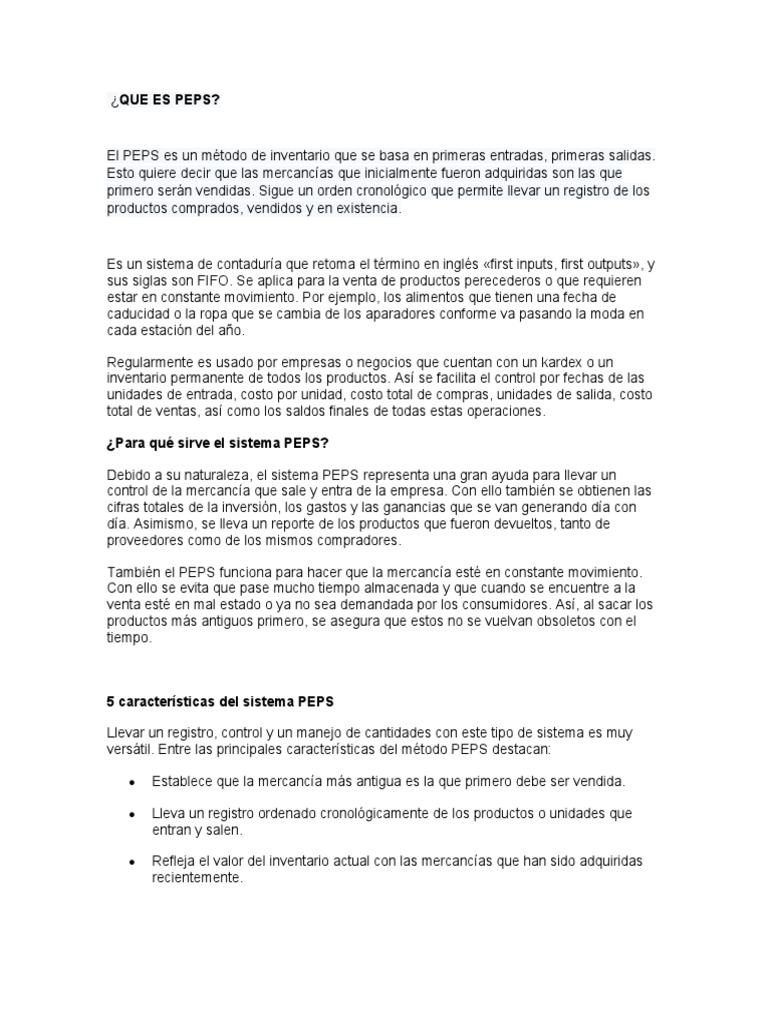 ¿QUE ES PEPS?

El PEPS es un método de inventario que se basa en primeras entradas, primeras salidas. Esto quiere decir que las mercancías que inicialmente fueron adquiridas son las que primero serán vendidas. Sigue un orden cronológico que permite llevar un registro de los productos comprados, vendidos y en existencia.

Es un sistema de contaduría que retoma el término en inglés «first inputs, first outputs», y sus siglas son FIFO. Se aplica para la venta de productos perecederos o que requieren estar en constante movimiento. Por ejemplo, los alimentos que tienen una fecha de caducidad o la ropa que se cambia de los aparadores conforme va pasando la moda en cada estación del año.

Regularmente es usado por empresas o negocios que cuentan con un kardex o un inventario permanente de todos los productos. Así se facilita el control por fechas de las unidades de entrada, costo por unidad, costo total de compras, unidades de salida, costo total de ventas, así como los saldos finales de todas estas operaciones.

¿Para qué sirve el sistema PEPS?

Debido a su naturaleza, el sistema PEPS representa una gran ayuda para llevar un control de la mercancía que sale y entra de la empresa. Con ello también se obtienen las cifras totales de la inversión, los gastos y las ganancias que se van generando día con día. Asimismo, se lleva un reporte de los productos que fueron devueltos, tanto de proveedores como de los mismos compradores.

También el PEPS funciona para hacer que la mercancía esté en constante movimiento. Con ello se evita que pase mucho tiempo almacenada y que cuando se encuentre a la venta esté en mal estado o ya no sea demandada por los consumidores. Así, al sacar los productos más antiguos primero, se asegura que estos no se vuelvan obsoletos con el tiempo.

5 características del sistema PEPS

Llevar un registro, control y un manejo de cantidades con este tipo de sistema es muy versátil. Entre las principales características del método PEPS destacan:

• Establece que la mercancía más antigua es la que primero debe ser vendida.

• Lleva un registro ordenado cronológicamente de los productos o unidades que entran y salen.

• Refleja el valor del inventario actual con las mercancías que han sido adquiridas recientemente.